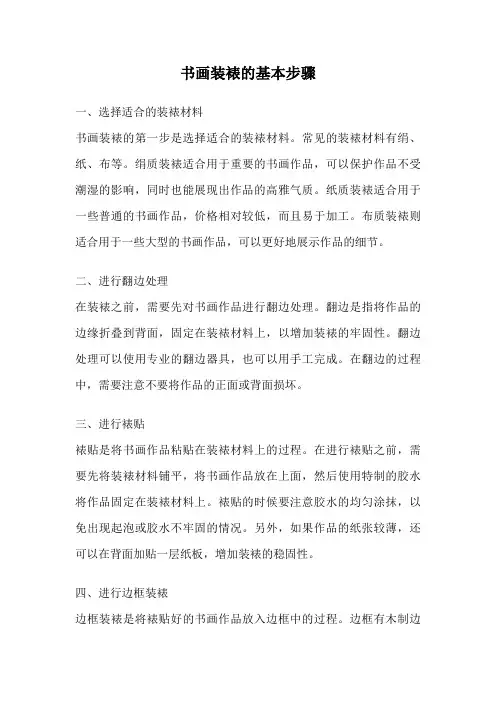 书画装裱的基本步骤

一、选择适合的装裱材料

书画装裱的第一步是选择适合的装裱材料。常见的装裱材料有绢、纸、布等。绢质装裱适合用于重要的书画作品，可以保护作品不受潮湿的影响，同时也能展现出作品的高雅气质。纸质装裱适合用于一些普通的书画作品，价格相对较低，而且易于加工。布质装裱则适合用于一些大型的书画作品，可以更好地展示作品的细节。

二、进行翻边处理

在装裱之前，需要先对书画作品进行翻边处理。翻边是指将作品的边缘折叠到背面，固定在装裱材料上，以增加装裱的牢固性。翻边处理可以使用专业的翻边器具，也可以用手工完成。在翻边的过程中，需要注意不要将作品的正面或背面损坏。

三、进行裱贴

裱贴是将书画作品粘贴在装裱材料上的过程。在进行裱贴之前，需要先将装裱材料铺平，将书画作品放在上面，然后使用特制的胶水将作品固定在装裱材料上。裱贴的时候要注意胶水的均匀涂抹，以免出现起泡或胶水不牢固的情况。另外，如果作品的纸张较薄，还可以在背面加贴一层纸板，增加装裱的稳固性。

四、进行边框装裱

边框装裱是将裱贴好的书画作品放入边框中的过程。边框有木制边